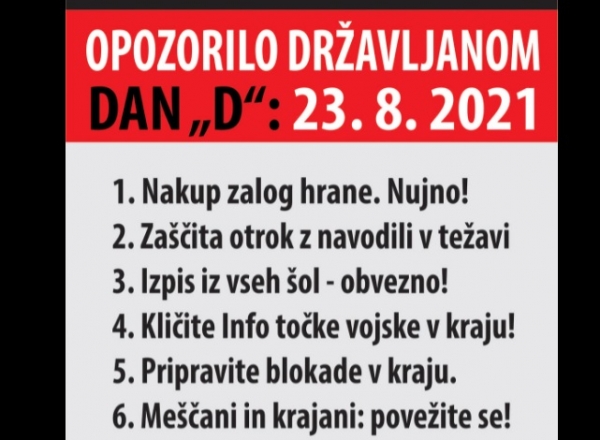 OPOZORILO DRŽAVLJANOM
DAN „D“: 23. 8. 2021

1. Nakup zalog hrane. Nujno!
2. Zaščita otrok z navodili v težavi
3. Izpis iz vseh šol - obvezno!
4. Kličite Info točke vojske v kraju!
5. Pripravite blokade v kraju.
6. Meščani in krajani: povežite se!